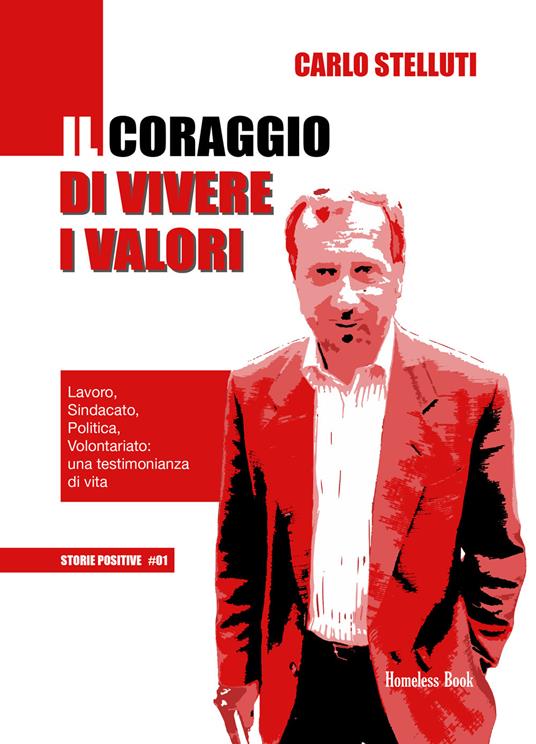 CARLO STELLUTI

IL CORAGGIO
DI VIVERE
I VALORI

Lavoro,
Sindacato,
Politica,
Volontariato:
una testimonianza
di vita

STORIE POSITIVE #01

Homeless Book